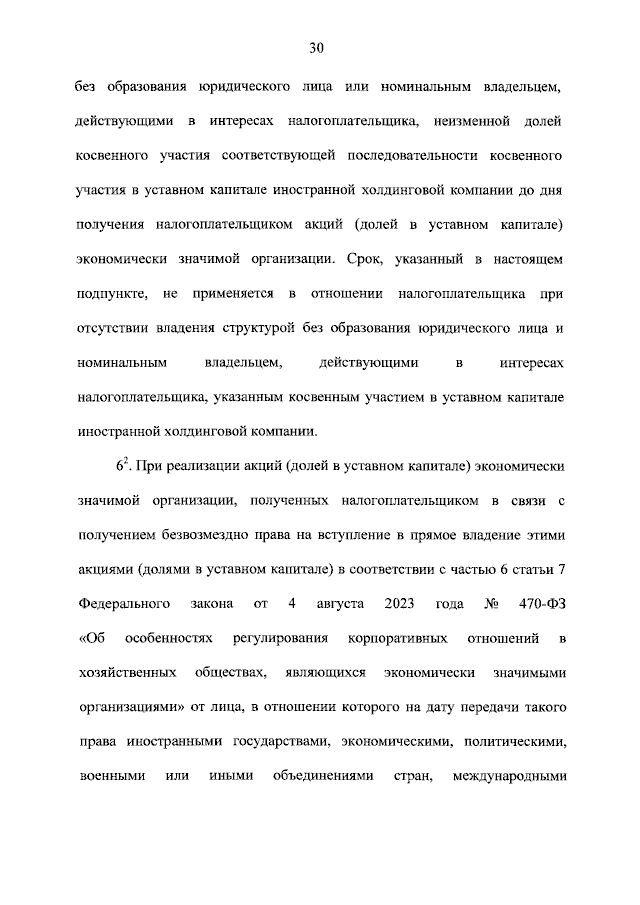 30

без образования юридического лица или номинальным владельцем, действующими в интересах налогоплательщика, неизменной долей косвенного участия соответствующей последовательности косвенного участия в уставном капитале иностранной холдинговой компании до дня получения налогоплательщиком акций (долей в уставном капитале) экономически значимой организации. Срок, указанный в настоящем подпункте, не применяется в отношении налогоплательщика при отсутствии владения структурой без образования юридического лица и номинальным владельцем, действующими в интересах налогоплательщика, указанным косвенным участием в уставном капитале иностранной холдинговой компании.

$6^2$. При реализации акций (долей в уставном капитале) экономически значимой организации, полученных налогоплательщиком в связи с получением безвозмездно права на вступление в прямое владение этими акциями (долями в уставном капитале) в соответствии с частью 6 статьи 7 Федерального закона от 4 августа 2023 года № 470-ФЗ «Об особенностях регулирования корпоративных отношений в хозяйственных обществах, являющихся экономически значимыми организациями» от лица, в отношении которого на дату передачи такого права иностранными государствами, экономическими, политическими, военными или иными объединениями стран, международными